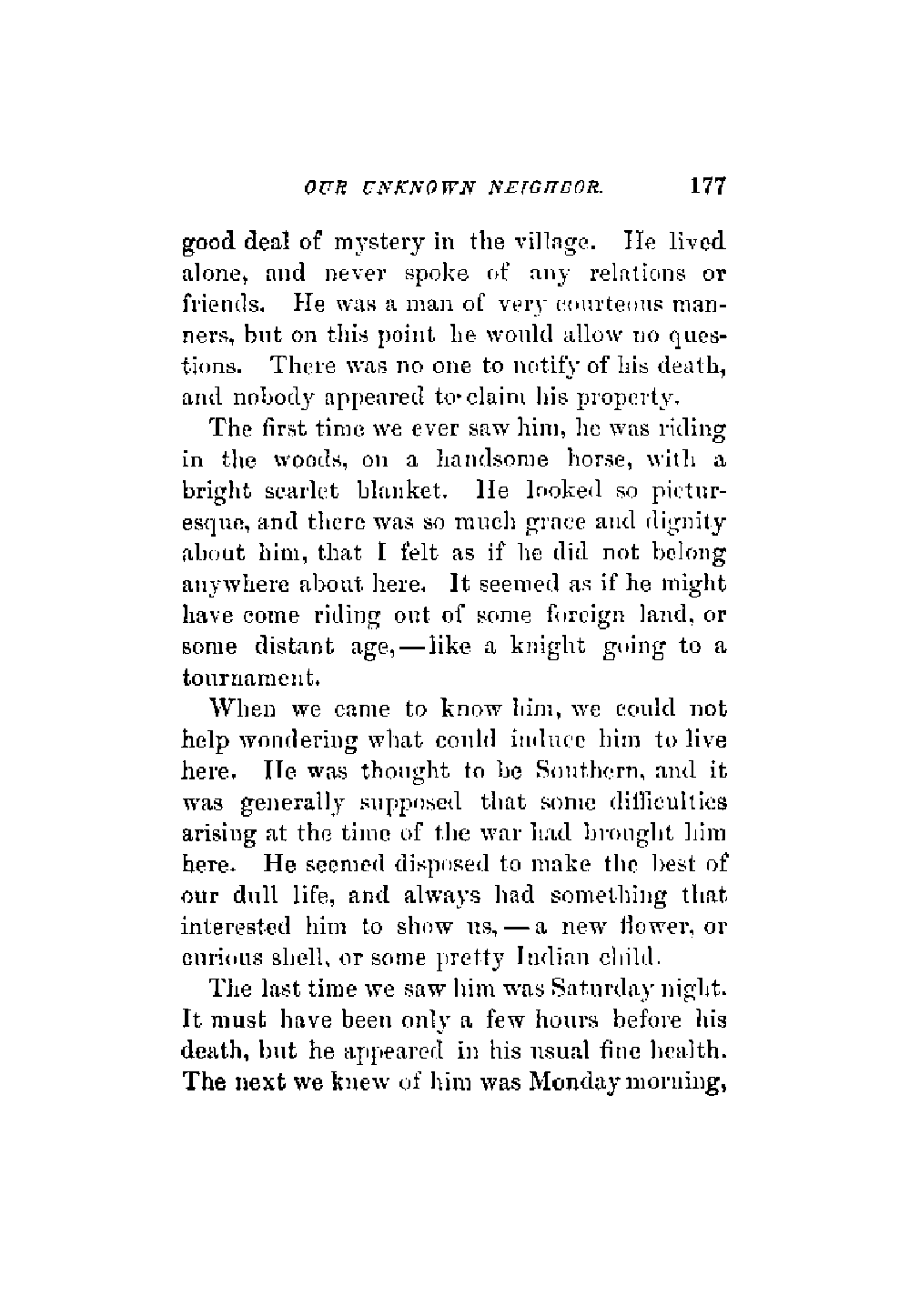 OUR UNKNOWN NEIGHBOR. 177

good deal of mystery in the village. He lived alone, and never spoke of any relations or friends. He was a man of very courteous manners, but on this point he would allow no questions. There was no one to notify of his death, and nobody appeared to claim his property.

The first time we ever saw him, he was riding in the woods, on a handsome horse, with a bright scarlet blanket. He looked so picturesque, and there was so much grace and dignity about him, that I felt as if he did not belong anywhere about here. It seemed as if he might have come riding out of some foreign land, or some distant age,—like a knight going to a tournament.

When we came to know him, we could not help wondering what could induce him to live here. He was thought to be Southern, and it was generally supposed that some difficulties arising at the time of the war had brought him here. He seemed disposed to make the best of our dull life, and always had something that interested him to show us,—a new flower, or curious shell, or some pretty Indian child.

The last time we saw him was Saturday night. It must have been only a few hours before his death, but he appeared in his usual fine health. The next we knew of him was Monday morning,